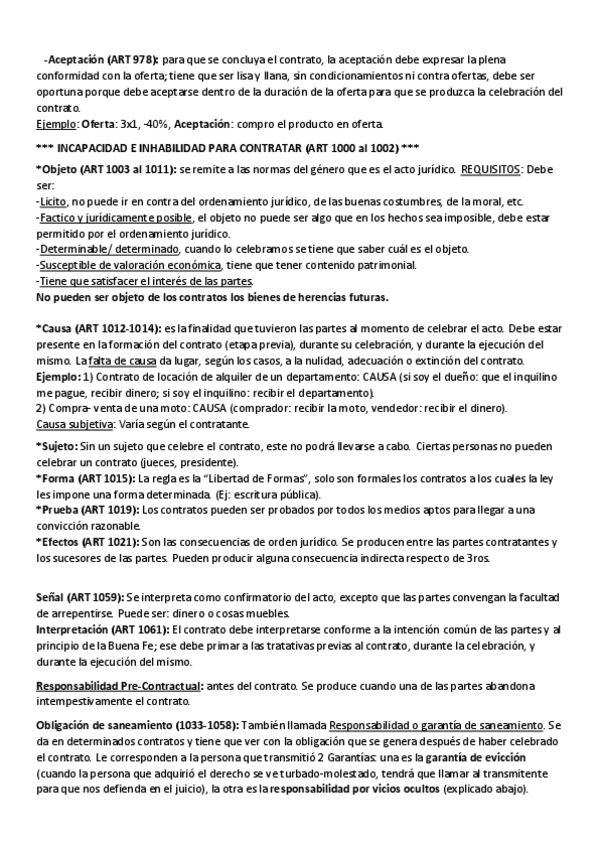 -Aceptación (ART 978): para que se concluya el contrato, la aceptación debe expresar la plena conformidad con la oferta; tiene que ser lisa y llana, sin condicionamientos ni contra ofertas, debe ser oportuna porque debe aceptarse dentro de la duración de la oferta para que se produzca la celebración del contrato.
Ejemplo: Oferta: 3x1, -40%, Aceptación: compro el producto en oferta.

*** INCAPACIDAD E INHABILIDAD PARA CONTRATAR (ART 1000 al 1002) ***

*Objeto (ART 1003 al 1011): se remite a las normas del género que es el acto jurídico. REQUISITOS: Debe ser:
-Lícito, no puede ir en contra del ordenamiento jurídico, de las buenas costumbres, de la moral, etc.
-Factico y jurídicamente posible, el objeto no puede ser algo que en los hechos sea imposible, debe estar permitido por el ordenamiento jurídico.
-Determinable/ determinado, cuando lo celebramos se tiene que saber cuál es el objeto.
-Susceptible de valoración económica, tiene que tener contenido patrimonial.
-Tiene que satisfacer el interés de las partes.
No pueden ser objeto de los contratos los bienes de herencias futuras.

*Causa (ART 1012-1014): es la finalidad que tuvieron las partes al momento de celebrar el acto. Debe estar presente en la formación del contrato (etapa previa), durante su celebración, y durante la ejecución del mismo. La falta de causa da lugar, según los casos, a la nulidad, adecuación o extinción del contrato.
Ejemplo: 1) Contrato de locación de alquiler de un departamento: CAUSA (si soy el dueño: que el inquilino me pague, recibir dinero; si soy el inquilino: recibir el departamento).
2) Compra- venta de una moto: CAUSA (comprador: recibir la moto, vendedor: recibir el dinero).
Causa subjetiva: Varía según el contratante.

*Sujeto: Sin un sujeto que celebre el contrato, este no podrá llevarse a cabo. Ciertas personas no pueden celebrar un contrato (jueces, presidente).
*Forma (ART 1015): La regla es la "Libertad de Formas", solo son formales los contratos a los cuales la ley les impone una forma determinada. (Ej: escritura pública).
*Prueba (ART 1019): Los contratos pueden ser probados por todos los medios aptos para llegar a una convicción razonable.
*Efectos (ART 1021): Son las consecuencias de orden jurídico. Se producen entre las partes contratantes y los sucesores de las partes. Pueden producir alguna consecuencia indirecta respecto de 3ros.

Señal (ART 1059): Se interpreta como confirmatorio del acto, excepto que las partes convengan la facultad de arrepentirse. Puede ser: dinero o cosas muebles.
Interpretación (ART 1061): El contrato debe interpretarse conforme a la intención común de las partes y al principio de la Buena Fe; ese debe primar a las tratativas previas al contrato, durante la celebración, y durante la ejecución del mismo.

Responsabilidad Pre-Contractual: antes del contrato. Se produce cuando una de las partes abandona intempestivamente el contrato.

Obligación de saneamiento (1033-1058): También llamada Responsabilidad o garantía de saneamiento. Se da en determinados contratos y tiene que ver con la obligación que se genera después de haber celebrado el contrato. Le corresponden a la persona que transmitió 2 Garantías: una es la garantía de evicción (cuando la persona que adquirió el derecho se ve turbado-molestado, tendrá que llamar al transmitente para que nos defienda en el juicio), la otra es la responsabilidad por vicios ocultos (explicado abajo).